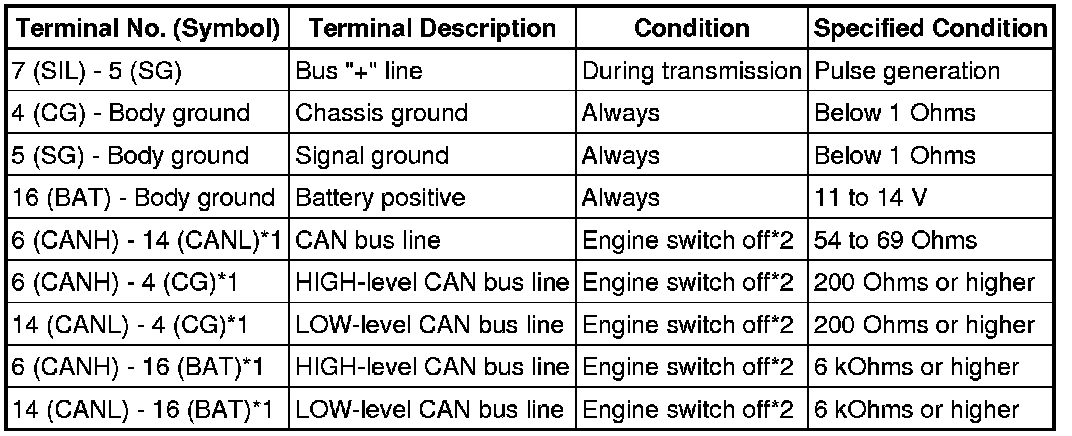 | Terminal No. (Symbol) | Terminal Description | Condition | Specified Condition |
|---|---|---|---|
| 7 (SIL) - 5 (SG) | Bus "+" line | During transmission | Pulse generation |
| 4 (CG) - Body ground | Chassis ground | Always | Below 1 Ohms |
| 5 (SG) - Body ground | Signal ground | Always | Below 1 Ohms |
| 16 (BAT) - Body ground | Battery positive | Always | 11 to 14 V |
| 6 (CANH) - 14 (CANL)*1 | CAN bus line | Engine switch off*2 | 54 to 69 Ohms |
| 6 (CANH) - 4 (CG)*1 | HIGH-level CAN bus line | Engine switch off*2 | 200 Ohms or higher |
| 14 (CANL) - 4 (CG)*1 | LOW-level CAN bus line | Engine switch off*2 | 200 Ohms or higher |
| 6 (CANH) - 16 (BAT)*1 | HIGH-level CAN bus line | Engine switch off*2 | 6 kOhms or higher |
| 14 (CANL) - 16 (BAT)*1 | LOW-level CAN bus line | Engine switch off*2 | 6 kOhms or higher |